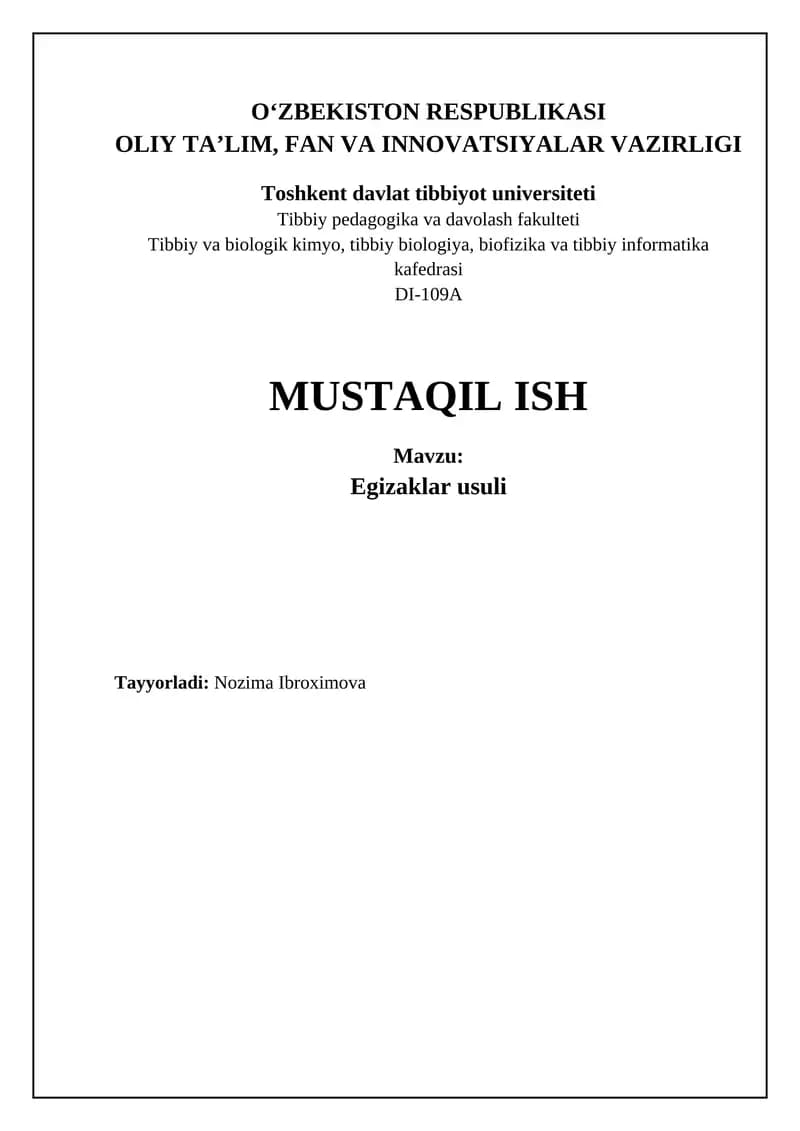 O‘ZBEKISTON RESPUBLIKASI
OLIY TA’LIM, FAN VA INNOVATSIYALAR VAZIRLIGI

Toshkent davlat tibbiyot universiteti
Tibbiy pedagogika va davolash fakulteti
Tibbiy va biologik kimyo, tibbiy biologiya, biofizika va tibbiy informatika kafedrasi
DI-109A

MUSTAQIL ISH

Mavzu:
Egizaklar usuli

Tayyorladi: Nozima Ibroximova